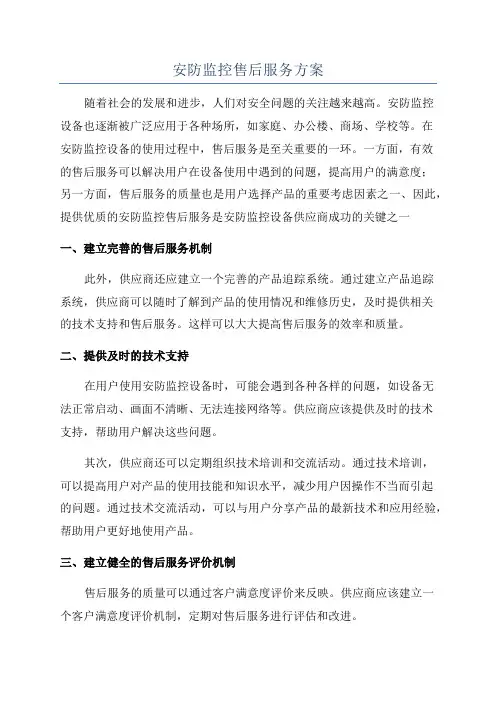 安防监控售后服务方案

随着社会的发展和进步，人们对安全问题的关注越来越高。安防监控设备也逐渐被广泛应用于各种场所，如家庭、办公楼、商场、学校等。在安防监控设备的使用过程中，售后服务是至关重要的一环。一方面，有效的售后服务可以解决用户在设备使用中遇到的问题，提高用户的满意度；另一方面，售后服务的质量也是用户选择产品的重要考虑因素之一、因此，提供优质的安防监控售后服务是安防监控设备供应商成功的关键之一

一、建立完善的售后服务机制

此外，供应商还应建立一个完善的产品追踪系统。通过建立产品追踪系统，供应商可以随时了解到产品的使用情况和维修历史，及时提供相关的技术支持和售后服务。这样可以大大提高售后服务的效率和质量。

二、提供及时的技术支持

在用户使用安防监控设备时，可能会遇到各种各样的问题，如设备无法正常启动、画面不清晰、无法连接网络等。供应商应该提供及时的技术支持，帮助用户解决这些问题。

其次，供应商还可以定期组织技术培训和交流活动。通过技术培训，可以提高用户对产品的使用技能和知识水平，减少用户因操作不当而引起的问题。通过技术交流活动，可以与用户分享产品的最新技术和应用经验，帮助用户更好地使用产品。

三、建立健全的售后服务评价机制

售后服务的质量可以通过客户满意度评价来反映。供应商应该建立一个客户满意度评价机制，定期对售后服务进行评估和改进。